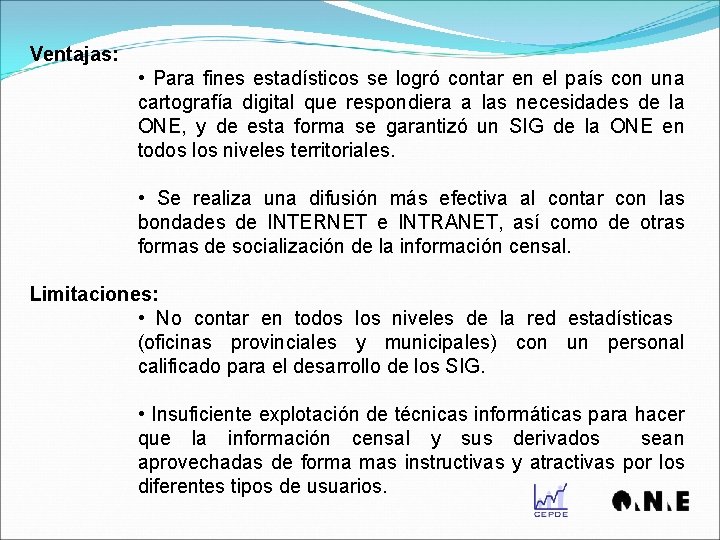 Ventajas:

• Para fines estadísticos se logró contar en el país con una cartografía digital que respondiera a las necesidades de la ONE, y de esta forma se garantizó un SIG de la ONE en todos los niveles territoriales.

• Se realiza una difusión más efectiva al contar con las bondades de INTERNET e INTRANET, así como de otras formas de socialización de la información censal.

Limitaciones:

• No contar en todos los niveles de la red estadísticas (oficinas provinciales y municipales) con un personal calificado para el desarrollo de los SIG.

• Insuficiente explotación de técnicas informáticas para hacer que la información censal y sus derivados sean aprovechadas de forma mas instructivas y atractivas por los diferentes tipos de usuarios.

CEPDE

ONE